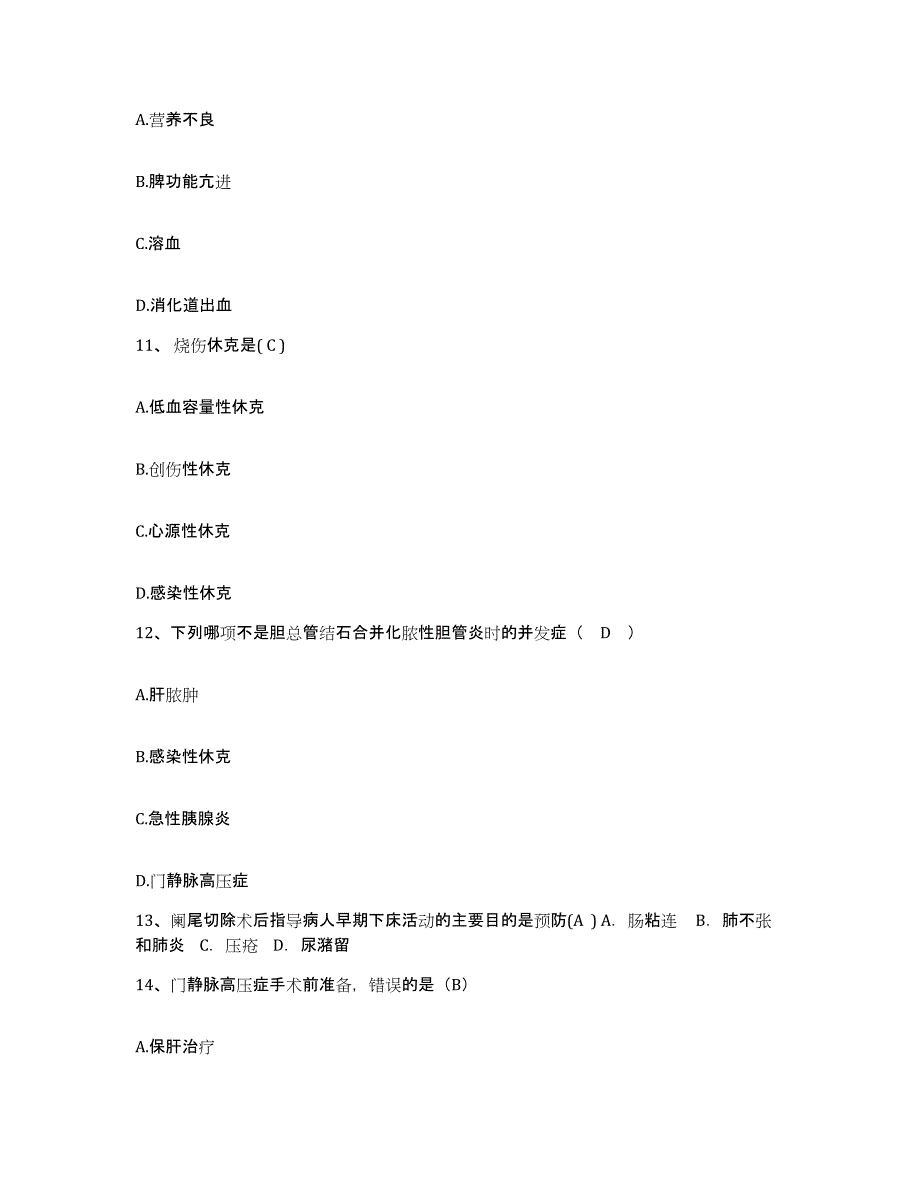 A.营养不良

B.脾功能亢进

C.溶血

D.消化道出血

11、烧伤休克是( C )

A.低血容量性休克

B.创伤性休克

C.心源性休克

D.感染性休克

12、下列哪项不是胆总管结石合并化脓性胆管炎时的并发症（ D ）

A.肝脓肿

B.感染性休克

C.急性胰腺炎

D.门静脉高压症

13、阑尾切除术后指导病人早期下床活动的主要目的是预防(A ) A. 肠粘连 B. 肺不张和肺炎 C. 压疮 D. 尿潴留

14、门静脉高压症手术前准备，错误的是（B）

A.保肝治疗